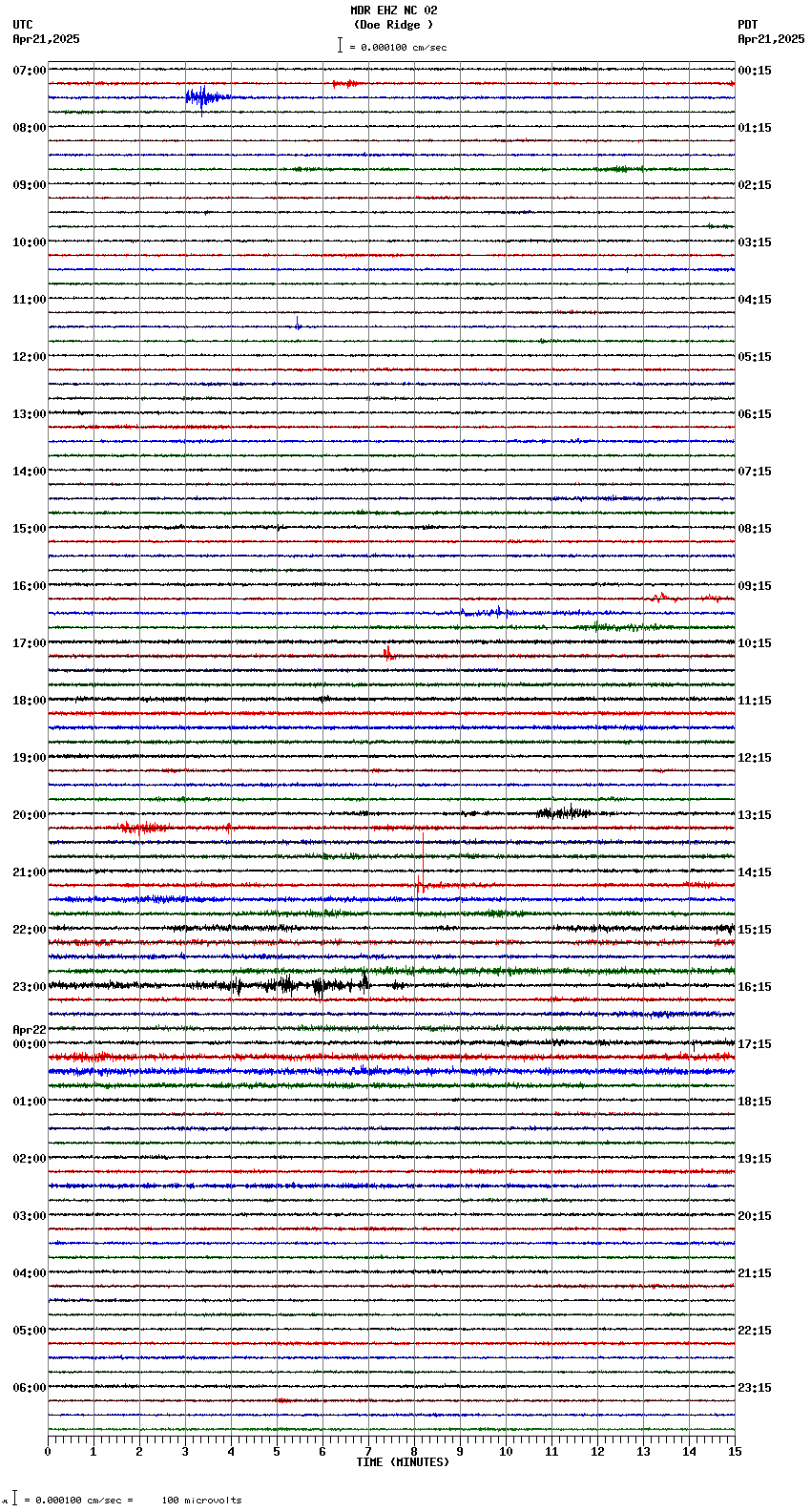 MDR EHZ NC 02
(Doe Ridge )
= 0.000100 cm/sec

UTC
Apr21,2025

PDT
Apr21,2025

07:00
08:00
09:00
10:00
11:00
12:00
13:00
14:00
15:00
16:00
17:00
18:00
19:00
20:00
21:00
22:00
23:00
Apr22
00:00
01:00
02:00
03:00
04:00
05:00
06:00

00:15
01:15
02:15
03:15
04:15
05:15
06:15
07:15
08:15
09:15
10:15
11:15
12:15
13:15
14:15
15:15
16:15
17:15
18:15
19:15
20:15
21:15
22:15
23:15

0 1 2 3 4 5 6 7 8 9 10 11 12 13 14 15
TIME (MINUTES)

= 0.000100 cm/sec = 100 microvolts